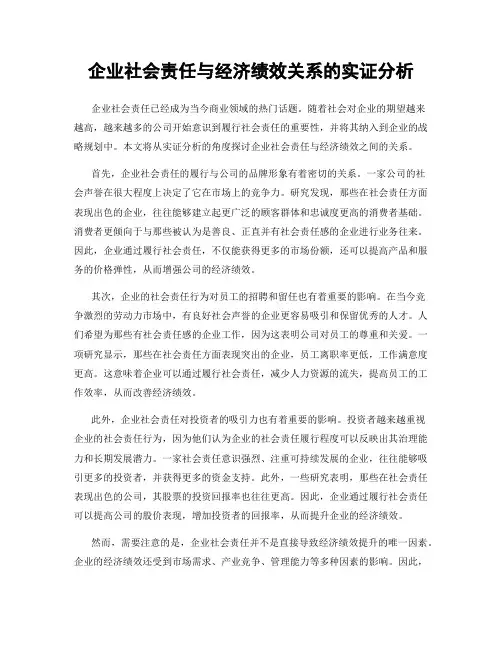 企业社会责任与经济绩效关系的实证分析

企业社会责任已经成为当今商业领域的热门话题。随着社会对企业的期望越来越高，越来越多的公司开始意识到履行社会责任的重要性，并将其纳入到企业的战略规划中。本文将从实证分析的角度探讨企业社会责任与经济绩效之间的关系。

首先，企业社会责任的履行与公司的品牌形象有着密切的关系。一家公司的社会声誉在很大程度上决定了它在市场上的竞争力。研究发现，那些在社会责任方面表现出色的企业，往往能够建立起更广泛的顾客群体和忠诚度更高的消费者基础。消费者更倾向于与那些被认为是善良、正直并有社会责任感的企业进行业务往来。因此，企业通过履行社会责任，不仅能获得更多的市场份额，还可以提高产品和服务的价格弹性，从而增强公司的经济绩效。

其次，企业的社会责任行为对员工的招聘和留任也有着重要的影响。在当今竞争激烈的劳动力市场中，有良好社会声誉的企业更容易吸引和保留优秀的人才。人们希望为那些有社会责任感的企业工作，因为这表明公司对员工的尊重和关爱。一项研究显示，那些在社会责任方面表现突出的企业，员工离职率更低，工作满意度更高。这意味着企业可以通过履行社会责任，减少人力资源的流失，提高员工的工作效率，从而改善经济绩效。

此外，企业社会责任对投资者的吸引力也有着重要的影响。投资者越来越重视企业的社会责任行为，因为他们认为企业的社会责任履行程度可以反映出其治理能力和长期发展潜力。一家社会责任意识强烈、注重可持续发展的企业，往往能够吸引更多的投资者，并获得更多的资金支持。此外，一些研究表明，那些在社会责任表现出色的公司，其股票的投资回报率也往往更高。因此，企业通过履行社会责任可以提高公司的股价表现，增加投资者的回报率，从而提升企业的经济绩效。

然而，需要注意的是，企业社会责任并不是直接导致经济绩效提升的唯一因素。企业的经济绩效还受到市场需求、产业竞争、管理能力等多种因素的影响。因此，